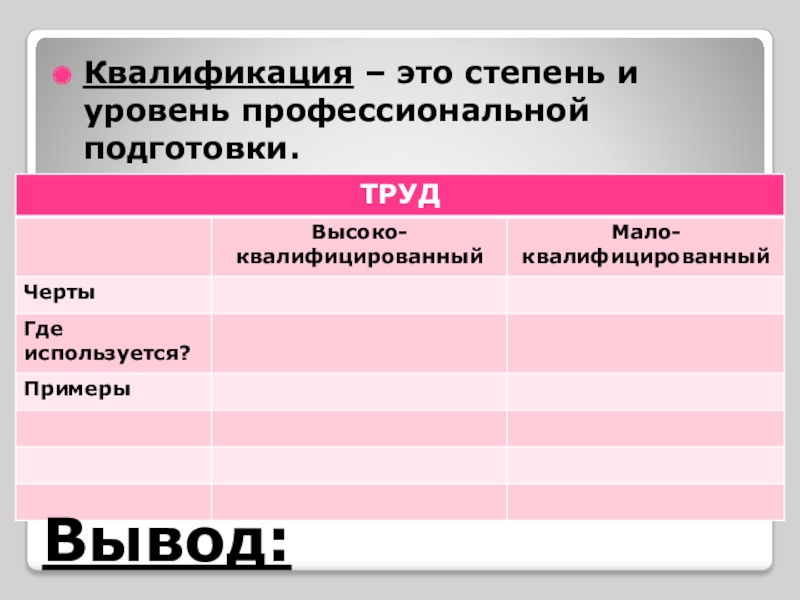 • Квалификация – это степень и уровень профессиональной подготовки.

| ТРУД | | |
|---|---|---|
| | Высоко-квалифицированный | Мало-квалифицированный |
| Черты | | |
| Где используется? | | |
| Примеры | | |
| | | |
| | | |
| | | |

Вывод: